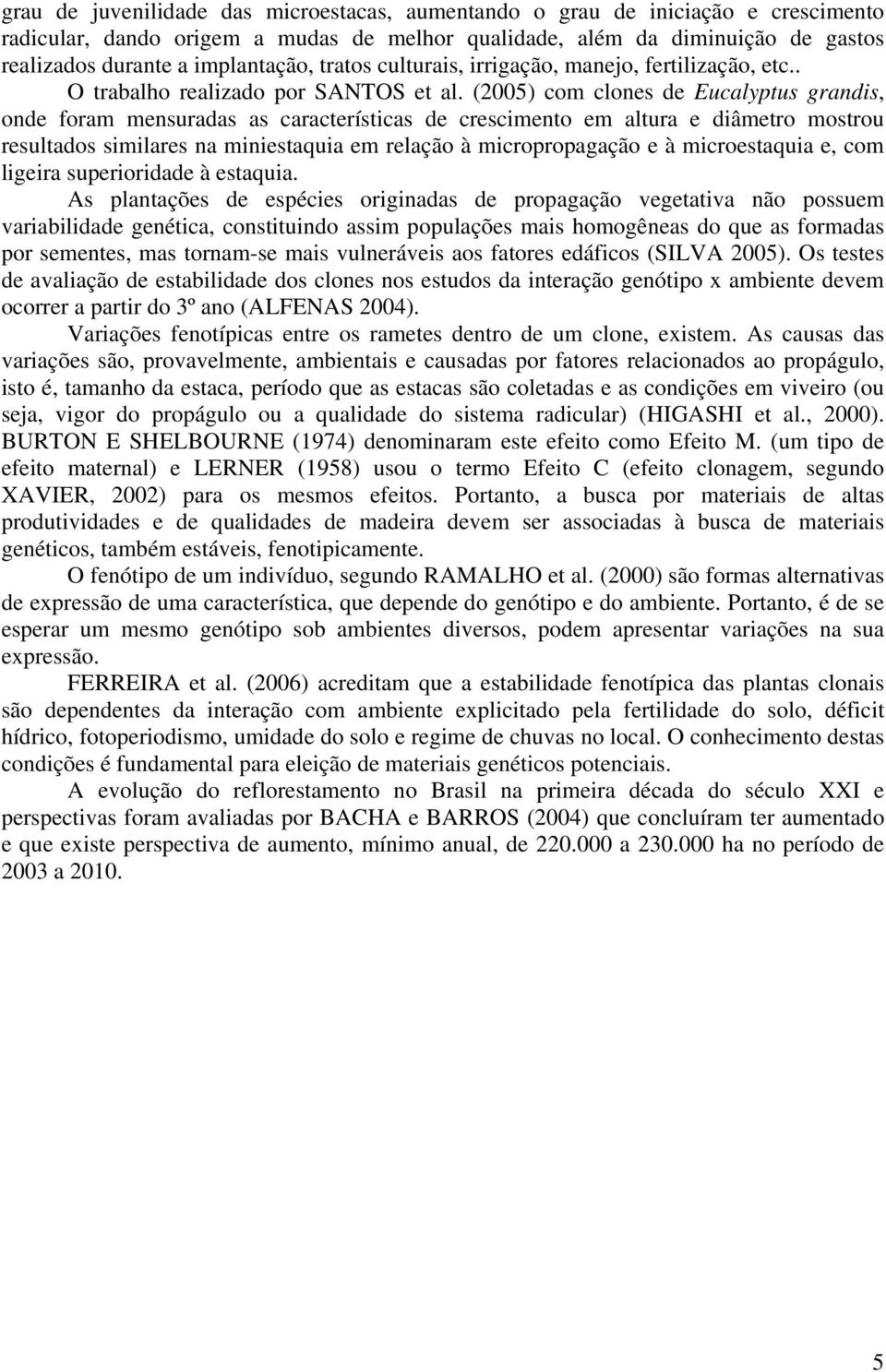 grau de juvenilidade das microestacas, aumentando o grau de iniciação e crescimento radicular, dando origem a mudas de melhor qualidade, além da diminuição de gastos realizados durante a implantação, tratos culturais, irrigação, manejo, fertilização, etc..

O trabalho realizado por SANTOS et al. (2005) com clones de Eucalyptus grandis, onde foram mensuradas as características de crescimento em altura e diâmetro mostrou resultados similares na miniestaquia em relação à micropropagação e à microestaquia e, com ligeira superioridade à estaquia.

As plantações de espécies originadas de propagação vegetativa não possuem variabilidade genética, constituindo assim populações mais homogêneas do que as formadas por sementes, mas tornam-se mais vulneráveis aos fatores edáficos (SILVA 2005). Os testes de avaliação de estabilidade dos clones nos estudos da interação genótipo x ambiente devem ocorrer a partir do 3º ano (ALFENAS 2004).

Variações fenotípicas entre os rametes dentro de um clone, existem. As causas das variações são, provavelmente, ambientais e causadas por fatores relacionados ao propágulo, isto é, tamanho da estaca, período que as estacas são coletadas e as condições em viveiro (ou seja, vigor do propágulo ou a qualidade do sistema radicular) (HIGASHI et al., 2000). BURTON E SHELBOURNE (1974) denominaram este efeito como Efeito M. (um tipo de efeito maternal) e LERNER (1958) usou o termo Efeito C (efeito clonagem, segundo XAVIER, 2002) para os mesmos efeitos. Portanto, a busca por materiais de altas produtividades e de qualidades de madeira devem ser associadas à busca de materiais genéticos, também estáveis, fenotipicamente.

O fenótipo de um indivíduo, segundo RAMALHO et al. (2000) são formas alternativas de expressão de uma característica, que depende do genótipo e do ambiente. Portanto, é de se esperar um mesmo genótipo sob ambientes diversos, podem apresentar variações na sua expressão.

FERREIRA et al. (2006) acreditam que a estabilidade fenotípica das plantas clonais são dependentes da interação com ambiente explicitado pela fertilidade do solo, déficit hídrico, fotoperiodismo, umidade do solo e regime de chuvas no local. O conhecimento destas condições é fundamental para eleição de materiais genéticos potenciais.

A evolução do reflorestamento no Brasil na primeira década do século XXI e perspectivas foram avaliadas por BACHA e BARROS (2004) que concluíram ter aumentado e que existe perspectiva de aumento, mínimo anual, de 220.000 a 230.000 ha no período de 2003 a 2010.

5